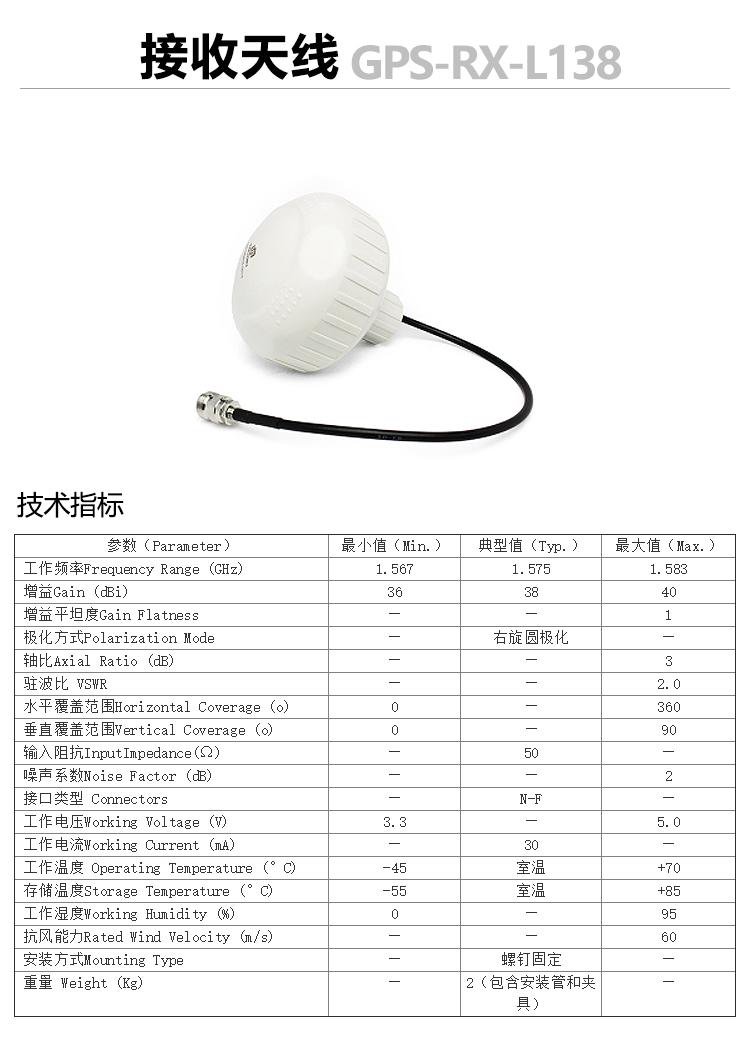 接收天线 GPS-RX-L138

技术指标

| 参数（Parameter） | 最小值（Min.） | 典型值（Typ.） | 最大值（Max.） |
|---|---|---|---|
| 工作频率Frequency Range (GHz) | 1.567 | 1.575 | 1.583 |
| 增益Gain (dBi) | 36 | 38 | 40 |
| 增益平坦度Gain Flatness | — | — | 1 |
| 极化方式Polarization Mode | — | 右旋圆极化 | — |
| 轴比Axial Ratio (dB) | — | — | 3 |
| 驻波比 VSWR | — | — | 2.0 |
| 水平覆盖范围Horizontal Coverage (o) | 0 | — | 360 |
| 垂直覆盖范围Vertical Coverage (o) | 0 | — | 90 |
| 输入阻抗InputImpedance(Ω) | — | 50 | — |
| 噪声系数Noise Factor (dB) | — | — | 2 |
| 接口类型 Connectors | — | N-F | — |
| 工作电压Working Voltage (V) | 3.3 | — | 5.0 |
| 工作电流Working Current (mA) | — | 30 | — |
| 工作温度 Operating Temperature (°C) | -45 | 室温 | +70 |
| 存储温度Storage Temperature (°C) | -55 | 室温 | +85 |
| 工作湿度Working Humidity (%) | 0 | — | 95 |
| 抗风能力Rated Wind Velocity (m/s) | — | — | 60 |
| 安装方式Mounting Type | — | 螺钉固定 | — |
| 重量 Weight (Kg) | — | 2（包含安装管和夹具） | — |